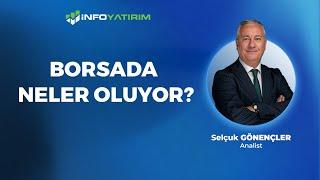 İNFOYATIRIM

BORSADA NELER OLUYOR?

Selçuk GÖNENÇLER
Analist